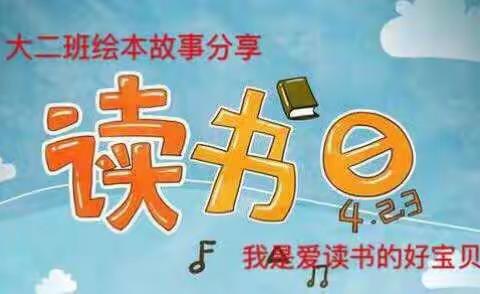 大二班绘本故事分享

读书日

4.23

我是爱读书的好宝贝